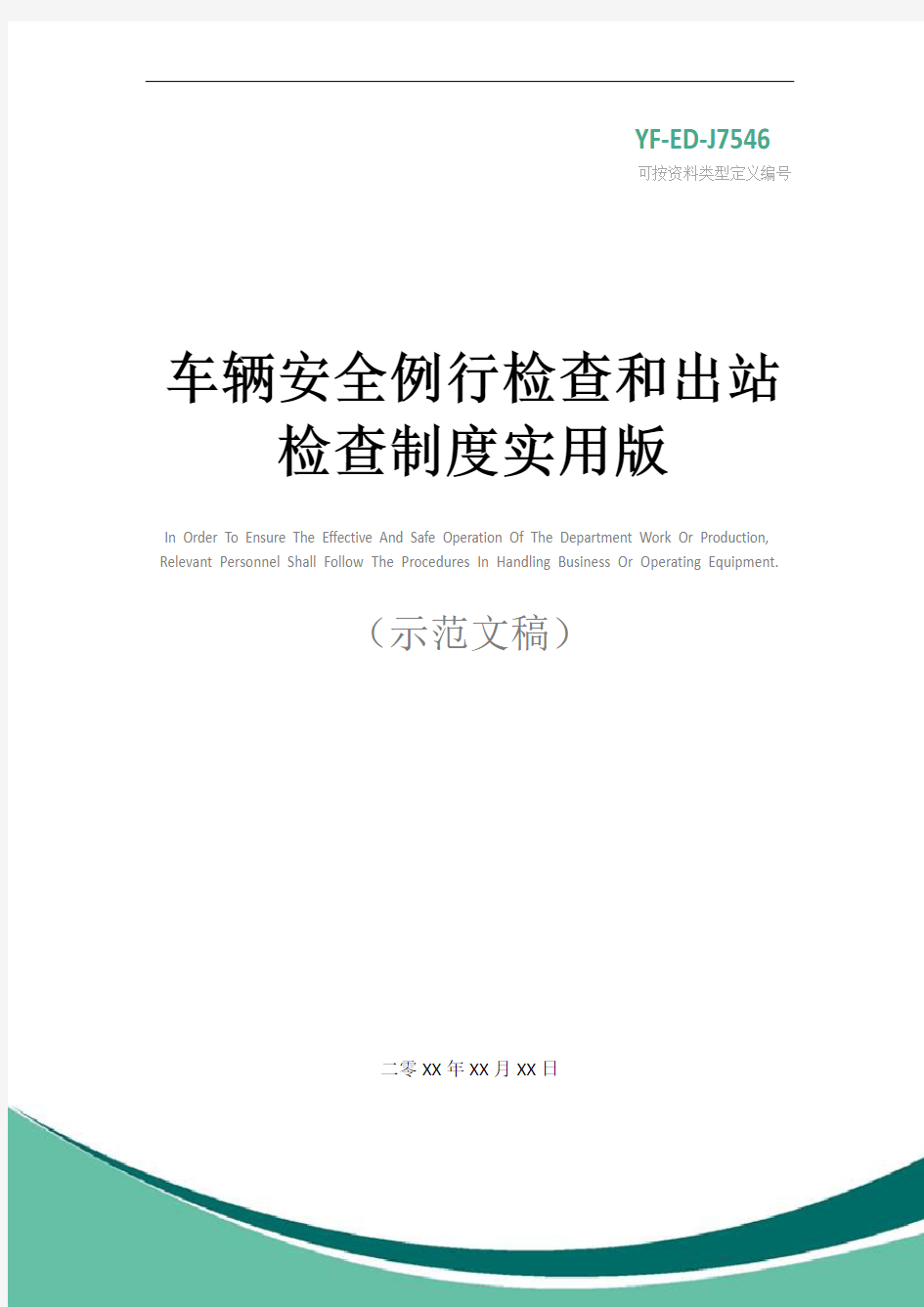 YF-ED-J7546

可按资料类型定义编号

车辆安全例行检查和出站检查制度实用版

In Order To Ensure The Effective And Safe Operation Of The Department Work Or Production, Relevant Personnel Shall Follow The Procedures In Handling Business Or Operating Equipment.

（示范文稿）

二零XX年XX月XX日